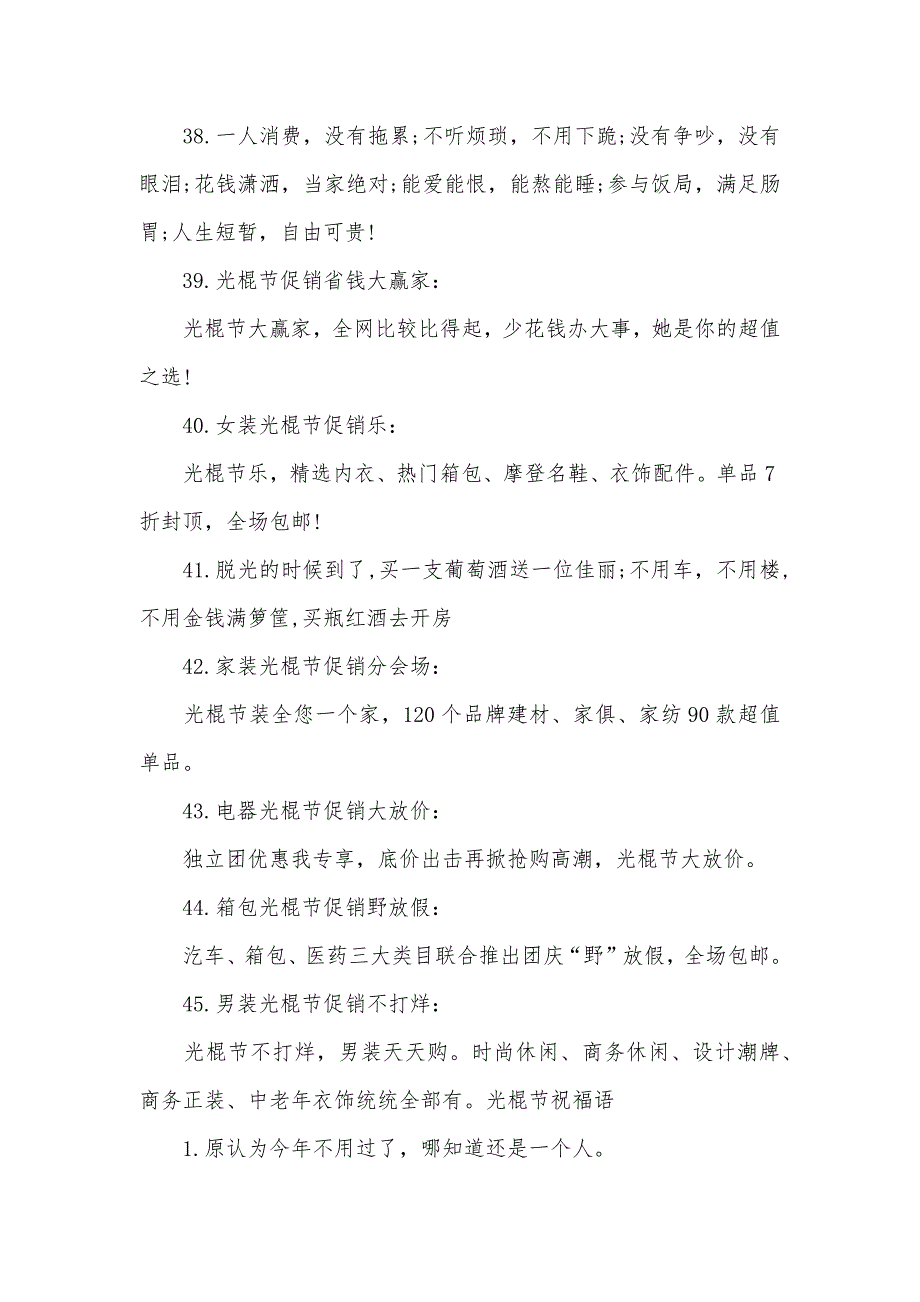 38.一人消费，没有拖累;不听烦琐，不用下跪;没有争吵，没有眼泪;花钱潇洒，当家绝对;能爱能恨，能熬能睡;参与饭局，满足肠胃;人生短暂，自由可贵!

39.光棍节促销省钱大赢家：

光棍节大赢家，全网比较比得起，少花钱办大事，她是你的超值之选!

40.女装光棍节促销乐：

光棍节乐，精选内衣、热门箱包、摩登名鞋、衣饰配件。单品7折封顶，全场包邮!

41.脱光的时候到了,买一支葡萄酒送一位佳丽;不用车，不用楼，不用金钱满箩筐,买瓶红酒去开房

42.家装光棍节促销分会场：

光棍节装全您一个家，120个品牌建材、家俱、家纺90款超值单品。

43.电器光棍节促销大放价：

独立团优惠我专享，底价出击再掀抢购高潮，光棍节大放价。

44.箱包光棍节促销野放假：

汽车、箱包、医药三大类目联合推出团庆“野”放假，全场包邮。

45.男装光棍节促销不打烊：

光棍节不打烊，男装天天购。时尚休闲、商务休闲、设计潮牌、商务正装、中老年衣饰统统全部有。光棍节祝福语

1.原认为今年不用过了，哪知道还是一个人。